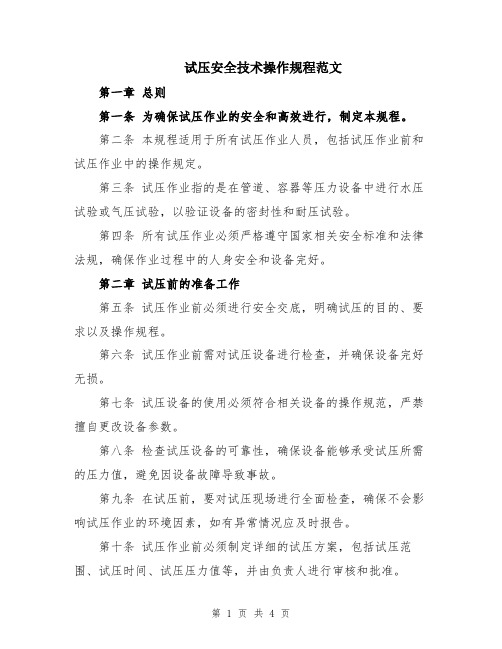 试压安全技术操作规程范文

第一章 总则

第一条 为确保试压作业的安全和高效进行，制定本规程。

第二条 本规程适用于所有试压作业人员，包括试压作业前和试压作业中的操作规定。

第三条 试压作业指的是在管道、容器等压力设备中进行水压试验或气压试验，以验证设备的密封性和耐压试验。

第四条 所有试压作业必须严格遵守国家相关安全标准和法律法规，确保作业过程中的人身安全和设备完好。

第二章 试压前的准备工作

第五条 试压作业前必须进行安全交底，明确试压的目的、要求以及操作规程。

第六条 试压作业前需对试压设备进行检查，并确保设备完好无损。

第七条 试压设备的使用必须符合相关设备的操作规范，严禁擅自更改设备参数。

第八条 检查试压设备的可靠性，确保设备能够承受试压所需的压力值，避免因设备故障导致事故。

第九条 在试压前，要对试压现场进行全面检查，确保不会影响试压作业的环境因素，如有异常情况应及时报告。

第十条 试压作业前必须制定详细的试压方案，包括试压范围、试压时间、试压压力值等，并由负责人进行审核和批准。

第 1 页 共 4 页